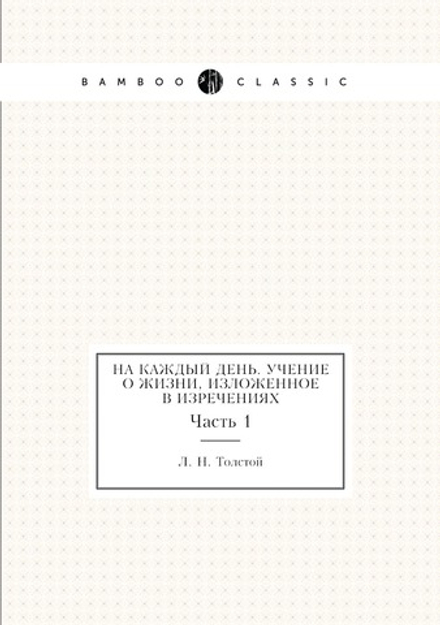 BAMBOO CLASSIC

НА КАЖДЫЙ ДЕНЬ. УЧЕНИЕ О ЖИЗНИ, ИЗЛОЖЕННОЕ В ИЗРЕЧЕНИЯХ

Часть 1

Л. Н. Толстой